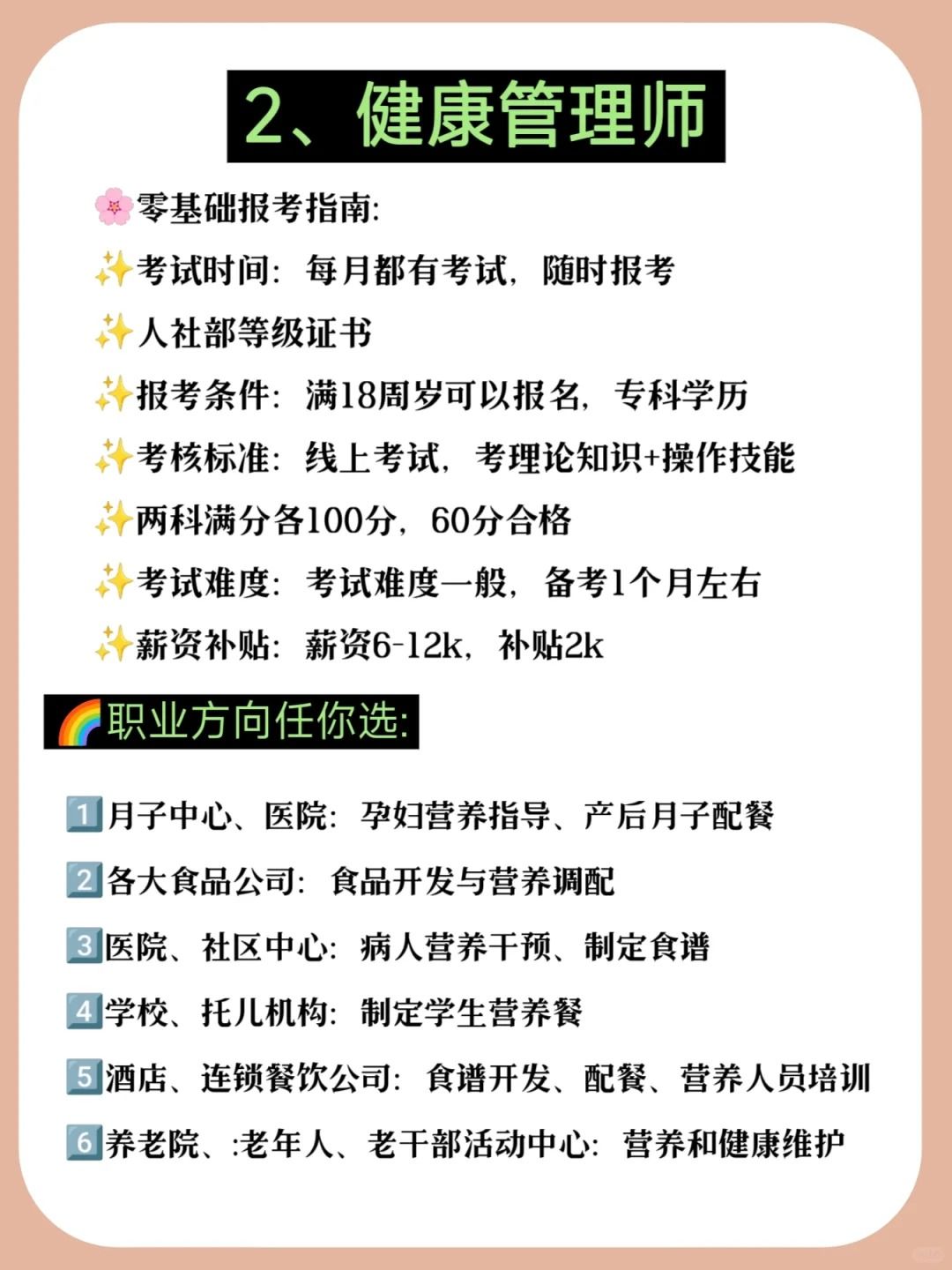 2、健康管理师

🌸零基础报考指南:

✨考试时间:每月都有考试,随时报考

✨人社部等级证书

✨报考条件:满18周岁可以报名,专科学历

✨考核标准:线上考试,考理论知识+操作技能

✨两科满分各100分,60分合格

✨考试难度:考试难度一般,备考1个月左右

✨薪资补贴:薪资6-12k,补贴2k

🌈职业方向任你选:

1️⃣月子中心、医院:孕妇营养指导、产后月子配餐

2️⃣各大食品公司:食品开发与营养调配

3️⃣医院、社区中心:病人营养干预、制定食谱

4️⃣学校、托儿机构:制定学生营养餐

5️⃣酒店、连锁餐饮公司:食谱开发、配餐、营养人员培训

6️⃣养老院、:老年人、老干部活动中心:营养和健康维护